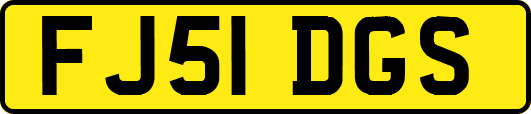 FJ51 DGS